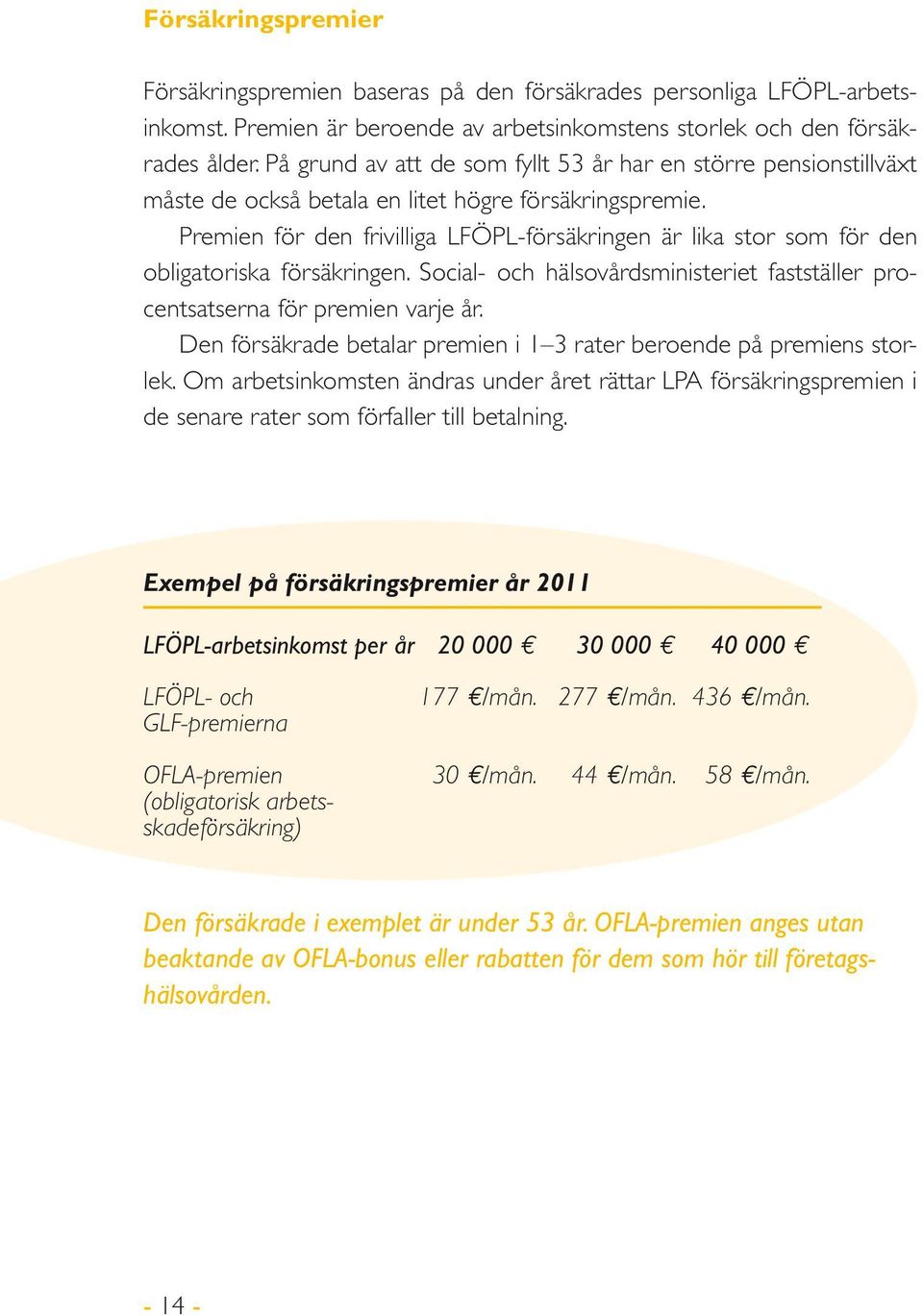 Försäkringspremier

Försäkringspremien baseras på den försäkrades personliga LFÖPL-arbetsinkomst. Premien är beroende av arbetsinkomstens storlek och den försäkrades ålder. På grund av att de som fyllt 53 år har en större pensionstillväxt måste de också betala en litet högre försäkringspremie.

Premien för den frivilliga LFÖPL-försäkringen är lika stor som för den obligatoriska försäkringen. Social- och hälsovårdsministeriet fastställer procentsatserna för premien varje år.

Den försäkrade betalar premien i 1–3 rater beroende på premiens storlek. Om arbetsinkomsten ändras under året rättar LPA försäkringspremien i de senare rater som förfaller till betalning.

Exempel på försäkringspremier år 2011

| LFÖPL-arbetsinkomst per år | 20 000 € | 30 000 € | 40 000 € |
|---|---|---|---|
| LFÖPL- och GLF-premierna | 177 €/mån. | 277 €/mån. | 436 €/mån. |
| OFLA-premien (obligatorisk arbetsskadeförsäkring) | 30 €/mån. | 44 €/mån. | 58 €/mån. |

Den försäkrade i exemplet är under 53 år. OFLA-premien anges utan beaktande av OFLA-bonus eller rabatten för dem som hör till företagshälsovården.

- 14 -